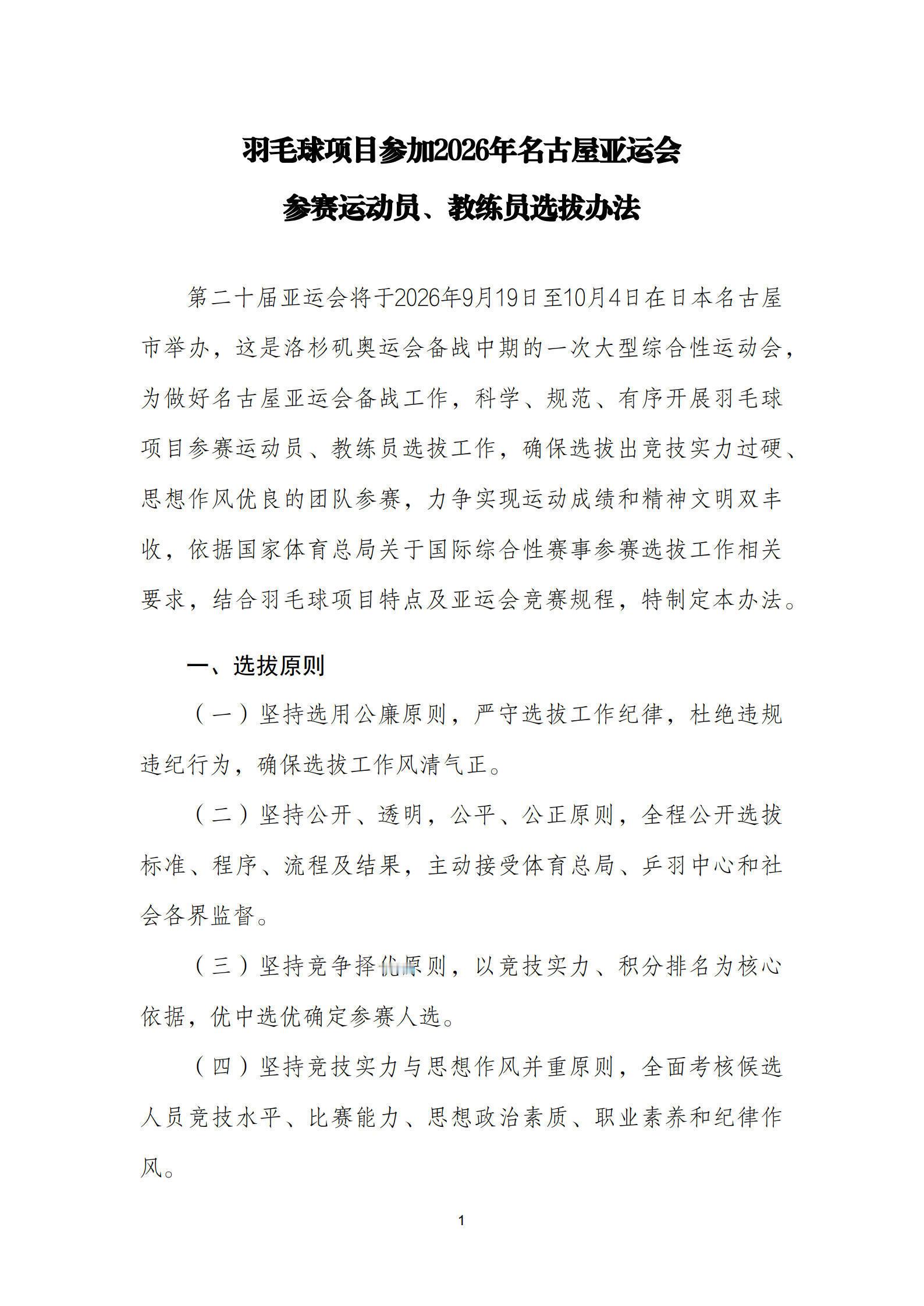 羽毛球项目参加2026年名古屋亚运会

参赛运动员、教练员选拔办法

第二十届亚运会将于2026年9月19日至10月4日在日本名古屋市举办，这是洛杉矶奥运会备战中期的一次大型综合性运动会，为做好名古屋亚运会备战工作，科学、规范、有序开展羽毛球项目参赛运动员、教练员选拔工作，确保选拔出竞技实力过硬、思想作风优良的团队参赛，力争实现运动成绩和精神文明双丰收，依据国家体育总局关于国际综合性赛事参赛选拔工作相关要求，结合羽毛球项目特点及亚运会竞赛规程，特制定本办法。

一、选拔原则

（一）坚持选用公廉原则，严守选拔工作纪律，杜绝违规违纪行为，确保选拔工作风清气正。

（二）坚持公开、透明，公平、公正原则，全程公开选拔标准、程序、流程及结果，主动接受体育总局、乒羽中心和社会各界监督。

（三）坚持竞争择优原则，以竞技实力、积分排名为核心依据，优中选优确定参赛人选。

（四）坚持竞技实力与思想作风并重原则，全面考核候选人员竞技水平、比赛能力、思想政治素质、职业素养和纪律作风。

1